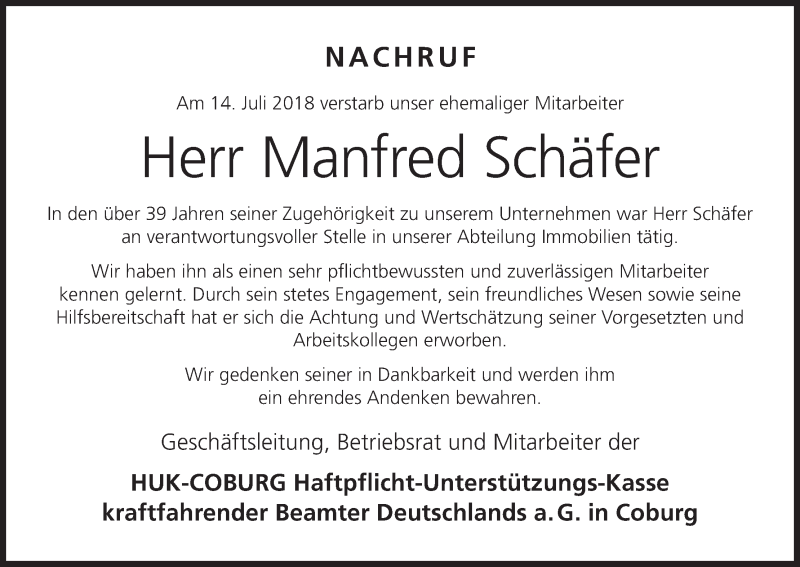 NACHRUF

Am 14. Juli 2018 verstarb unser ehemaliger Mitarbeiter

Herr Manfred Schäfer

In den über 39 Jahren seiner Zugehörigkeit zu unserem Unternehmen war Herr Schäfer an verantwortungsvoller Stelle in unserer Abteilung Immobilien tätig.

Wir haben ihn als einen sehr pflichtbewussten und zuverlässigen Mitarbeiter kennen gelernt. Durch sein stetes Engagement, sein freundliches Wesen sowie seine Hilfsbereitschaft hat er sich die Achtung und Wertschätzung seiner Vorgesetzten und Arbeitskollegen erworben.

Wir gedenken seiner in Dankbarkeit und werden ihm ein ehrendes Andenken bewahren.

Geschäftsleitung, Betriebsrat und Mitarbeiter der

HUK-COBURG Haftpflicht-Unterstützungs-Kasse
kraftfahrender Beamter Deutschlands a. G. in Coburg